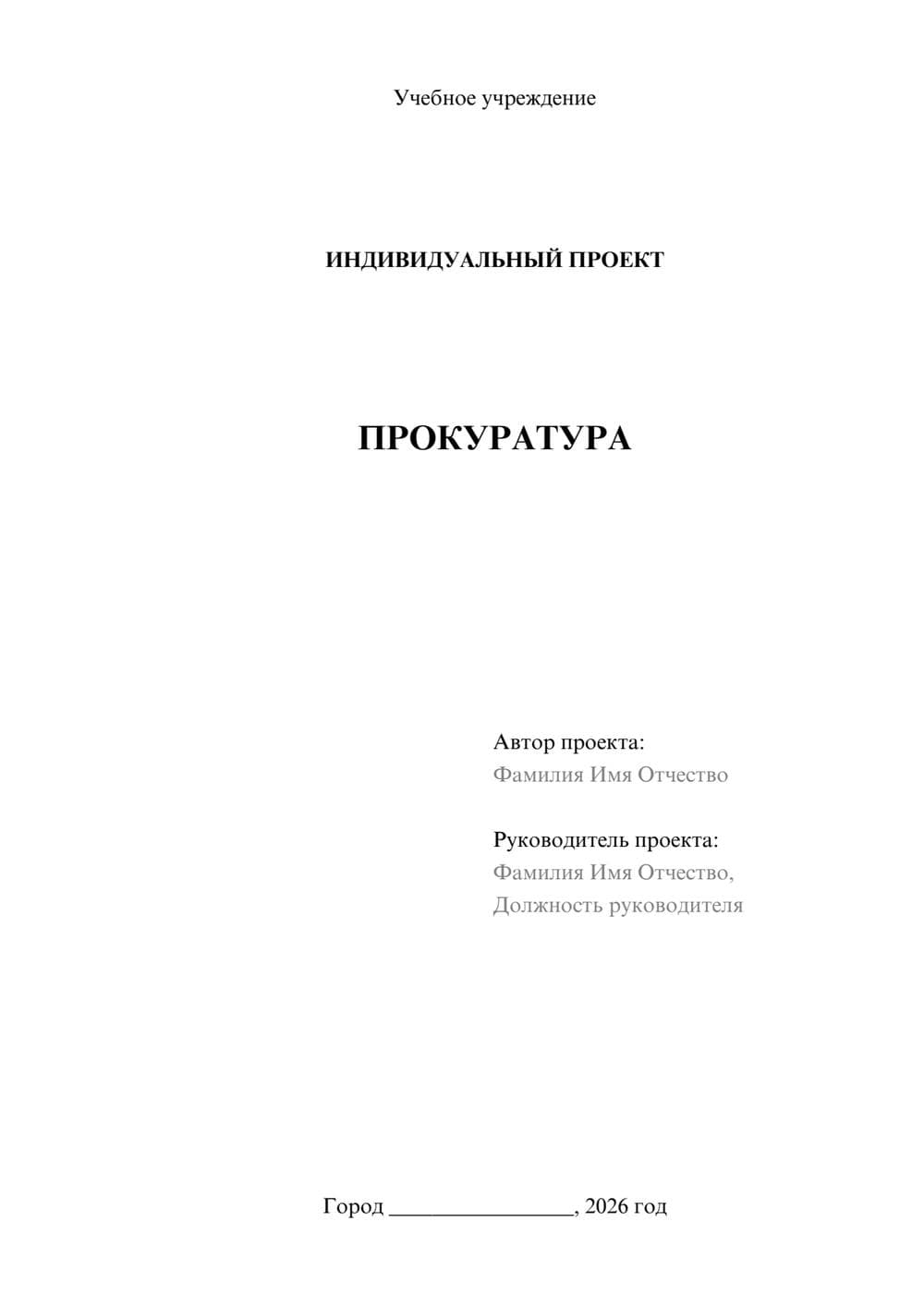 Учебное учреждение

ИНДИВИДУАЛЬНЫЙ ПРОЕКТ

ПРОКУРАТУРА

Автор проекта:
Фамилия Имя Отчество

Руководитель проекта:
Фамилия Имя Отчество,
Должность руководителя

Город ________________, 2026 год